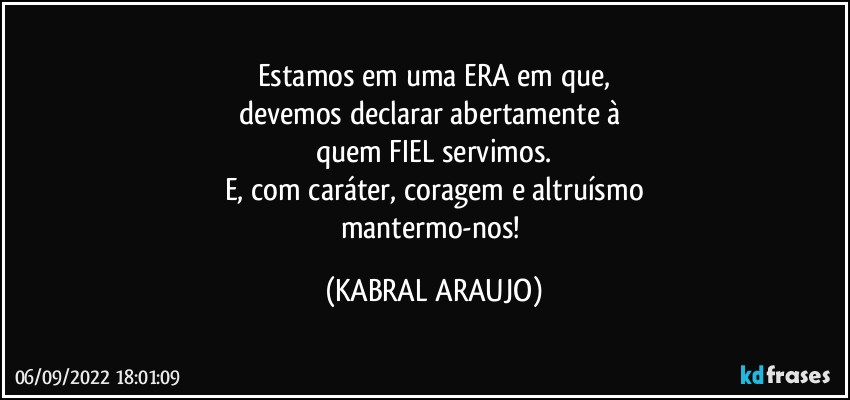 Estamos em uma ERA em que,
devemos declarar abertamente à
quem FIEL servimos.
E, com caráter, coragem e altruísmo
mantermo-nos!

(KABRAL ARAUJO)

06/09/2022 18:01:09

kdfrases